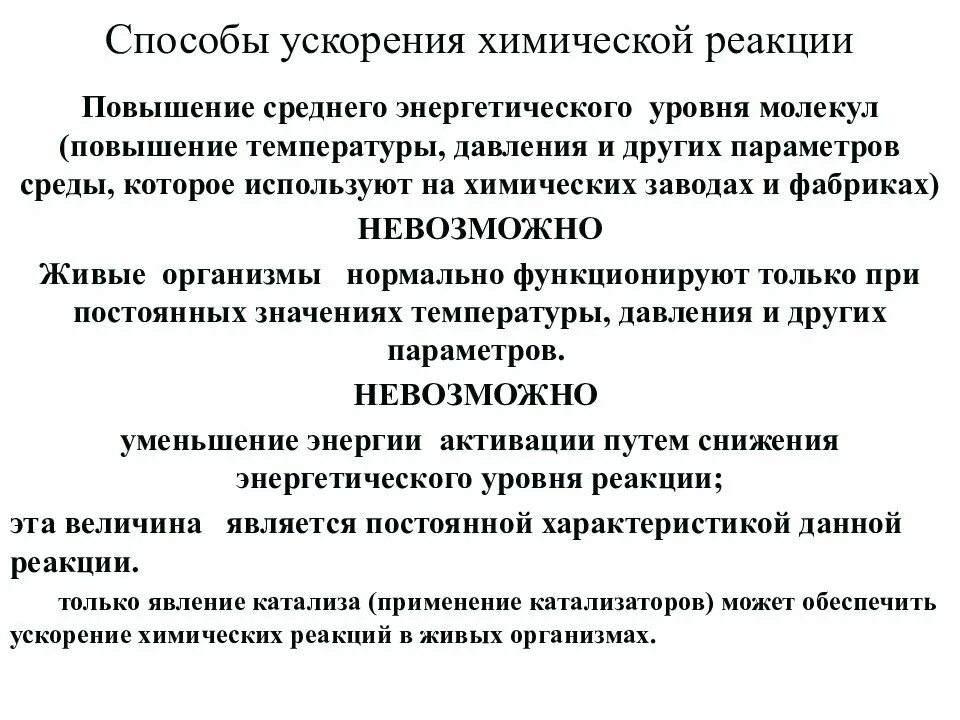 Способы ускорения химической реакции

Повышение среднего энергетического уровня молекул (повышение температуры, давления и других параметров среды, которое используют на химических заводах и фабриках)

НЕВОЗМОЖНО

Живые организмы нормально функционируют только при постоянных значениях температуры, давления и других параметров.

НЕВОЗМОЖНО

уменьшение энергии активации путем снижения энергетического уровня реакции;

эта величина является постоянной характеристикой данной реакции.

только явление катализа (применение катализаторов) может обеспечить ускорение химических реакций в живых организмах.